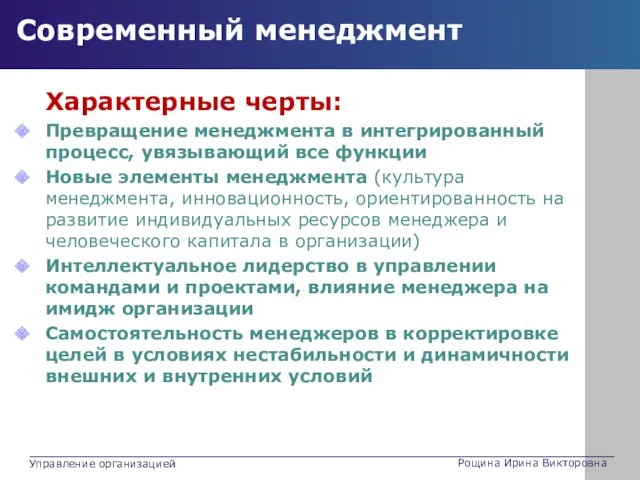 Современный менеджмент

Характерные черты:

Превращение менеджмента в интегрированный процесс, увязывающий все функции

Новые элементы менеджмента (культура менеджмента, инновационность, ориентированность на развитие индивидуальных ресурсов менеджера и человеческого капитала в организации)

Интеллектуальное лидерство в управлении командами и проектами, влияние менеджера на имидж организации

Самостоятельность менеджеров в корректировке целей в условиях нестабильности и динамичности внешних и внутренних условий

Управление организацией

Рощина Ирина Викторовна